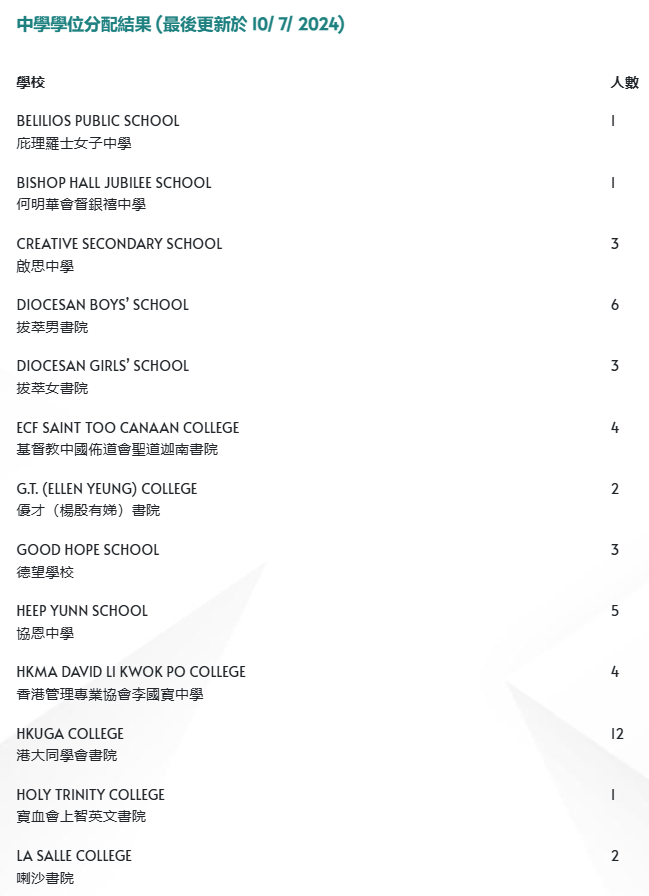 中學學位分配結果 (最後更新於 10/ 7/ 2024)

| 學校 | 人數 |
|---|---|
| BELILIOS PUBLIC SCHOOL 庇理羅士女子中學 | 1 |
| BISHOP HALL JUBILEE SCHOOL 何明華會督銀禧中學 | 1 |
| CREATIVE SECONDARY SCHOOL 啟思中學 | 3 |
| DIOCESAN BOYS' SCHOOL 拔萃男書院 | 6 |
| DIOCESAN GIRLS' SCHOOL 拔萃女書院 | 3 |
| ECF SAINT TOO CANAAN COLLEGE 基督教中國佈道會聖道迦南書院 | 4 |
| G.T. (ELLEN YEUNG) COLLEGE 優才（楊殷有娣）書院 | 2 |
| GOOD HOPE SCHOOL 德望學校 | 3 |
| HEEP YUNN SCHOOL 協恩中學 | 5 |
| HKMA DAVID LI KWOK PO COLLEGE 香港管理專業協會李國寶中學 | 4 |
| HKUGA COLLEGE 港大同學會書院 | 12 |
| HOLY TRINITY COLLEGE 寶血會上智英文書院 | 1 |
| LA SALLE COLLEGE 喇沙書院 | 2 |